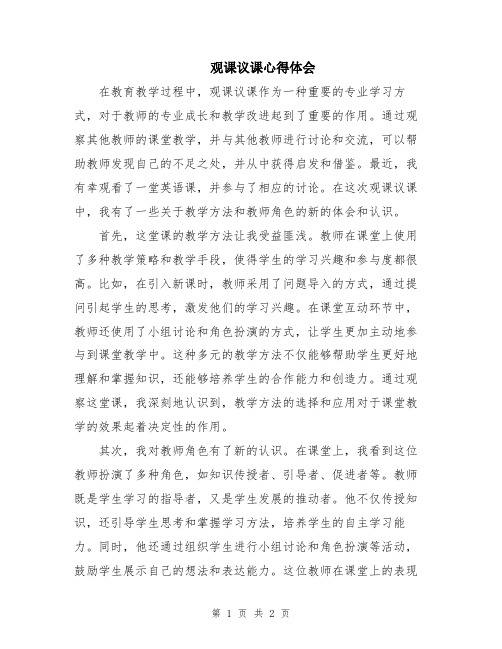 观课议课心得体会

在教育教学过程中，观课议课作为一种重要的专业学习方式，对于教师的专业成长和教学改进起到了重要的作用。通过观察其他教师的课堂教学，并与其他教师进行讨论和交流，可以帮助教师发现自己的不足之处，并从中获得启发和借鉴。最近，我有幸观看了一堂英语课，并参与了相应的讨论。在这次观课议课中，我有了一些关于教学方法和教师角色的新的体会和认识。

首先，这堂课的教学方法让我受益匪浅。教师在课堂上使用了多种教学策略和教学手段，使得学生的学习兴趣和参与度都很高。比如，在引入新课时，教师采用了问题导入的方式，通过提问引起学生的思考，激发他们的学习兴趣。在课堂互动环节中，教师还使用了小组讨论和角色扮演的方式，让学生更加主动地参与到课堂教学中。这种多元的教学方法不仅能够帮助学生更好地理解和掌握知识，还能够培养学生的合作能力和创造力。通过观察这堂课，我深刻地认识到，教学方法的选择和应用对于课堂教学的效果起着决定性的作用。

其次，我对教师角色有了新的认识。在课堂上，我看到这位教师扮演了多种角色，如知识传授者、引导者、促进者等。教师既是学生学习的指导者，又是学生发展的推动者。他不仅传授知识，还引导学生思考和掌握学习方法，培养学生的自主学习能力。同时，他还通过组织学生进行小组讨论和角色扮演等活动，鼓励学生展示自己的想法和表达能力。这位教师在课堂上的表现

第 1 页 共 2 页